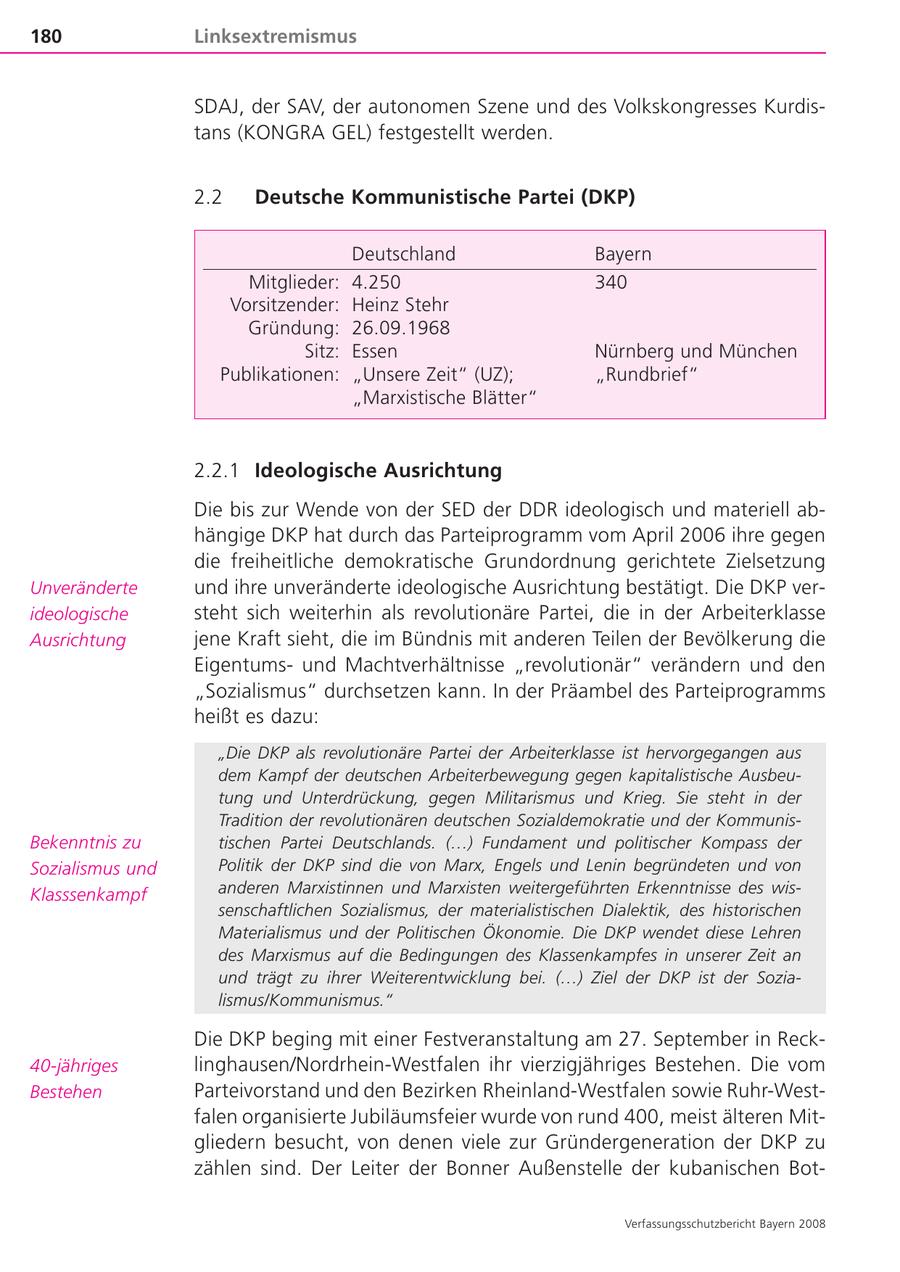 180 Linksextremismus

SDAJ, der SAV, der autonomen Szene und des Volkskongresses Kurdistans (KONGRA GEL) festgestellt werden.

2.2 Deutsche Kommunistische Partei (DKP)

| | Deutschland | Bayern |
|---|---|---|
| Mitglieder: | 4.250 | 340 |
| Vorsitzender: | Heinz Stehr | |
| Gründung: | 26.09.1968 | |
| Sitz: | Essen | Nürnberg und München |
| Publikationen: | „Unsere Zeit“ (UZ); „Marxistische Blätter“ | „Rundbrief“ |

2.2.1 Ideologische Ausrichtung

Unveränderte ideologische Ausrichtung

Die bis zur Wende von der SED der DDR ideologisch und materiell abhängige DKP hat durch das Parteiprogramm vom April 2006 ihre gegen die freiheitliche demokratische Grundordnung gerichtete Zielsetzung und ihre unveränderte ideologische Ausrichtung bestätigt. Die DKP versteht sich weiterhin als revolutionäre Partei, die in der Arbeiterklasse jene Kraft sieht, die im Bündnis mit anderen Teilen der Bevölkerung die Eigentums- und Machtverhältnisse „revolutionär“ verändern und den „Sozialismus“ durchsetzen kann. In der Präambel des Parteiprogramms heißt es dazu:

Bekenntnis zu Sozialismus und Klasssenkampf

„Die DKP als revolutionäre Partei der Arbeiterklasse ist hervorgegangen aus dem Kampf der deutschen Arbeiterbewegung gegen kapitalistische Ausbeutung und Unterdrückung, gegen Militarismus und Krieg. Sie steht in der Tradition der revolutionären deutschen Sozialdemokratie und der Kommunistischen Partei Deutschlands. (...) Fundament und politischer Kompass der Politik der DKP sind die von Marx, Engels und Lenin begründeten und von anderen Marxistinnen und Marxisten weitergeführten Erkenntnisse des wissenschaftlichen Sozialismus, der materialistischen Dialektik, des historischen Materialismus und der Politischen Ökonomie. Die DKP wendet diese Lehren des Marxismus auf die Bedingungen des Klassenkampfes in unserer Zeit an und trägt zu ihrer Weiterentwicklung bei. (...) Ziel der DKP ist der Sozialismus/Kommunismus.“

40-jähriges Bestehen

Die DKP beging mit einer Festveranstaltung am 27. September in Recklinghausen/Nordrhein-Westfalen ihr vierzigjähriges Bestehen. Die vom Parteivorstand und den Bezirken Rheinland-Westfalen sowie Ruhr-Westfalen organisierte Jubiläumsfeier wurde von rund 400, meist älteren Mitgliedern besucht, von denen viele zur Gründergeneration der DKP zu zählen sind. Der Leiter der Bonner Außenstelle der kubanischen Bot-

Verfassungsschutzbericht Bayern 2008